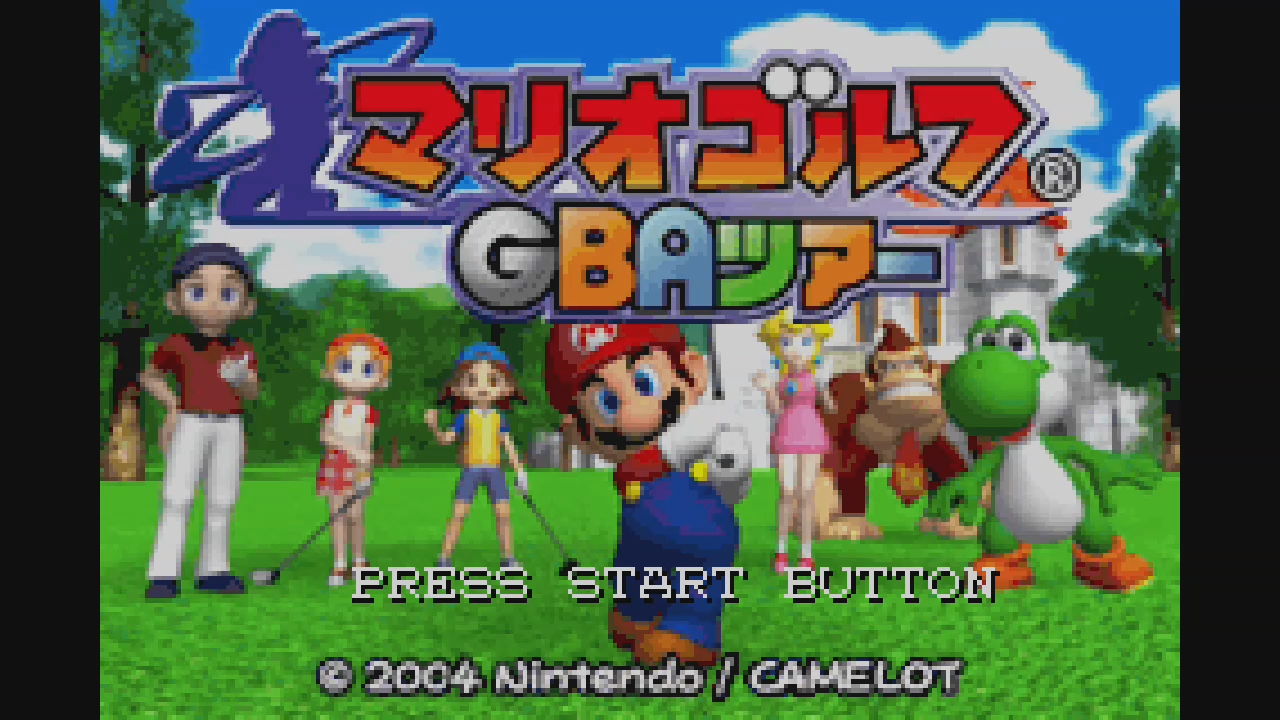 マリオゴルフ®
GBAツアー

PRESS START BUTTON

© 2004 Nintendo / CAMELOT